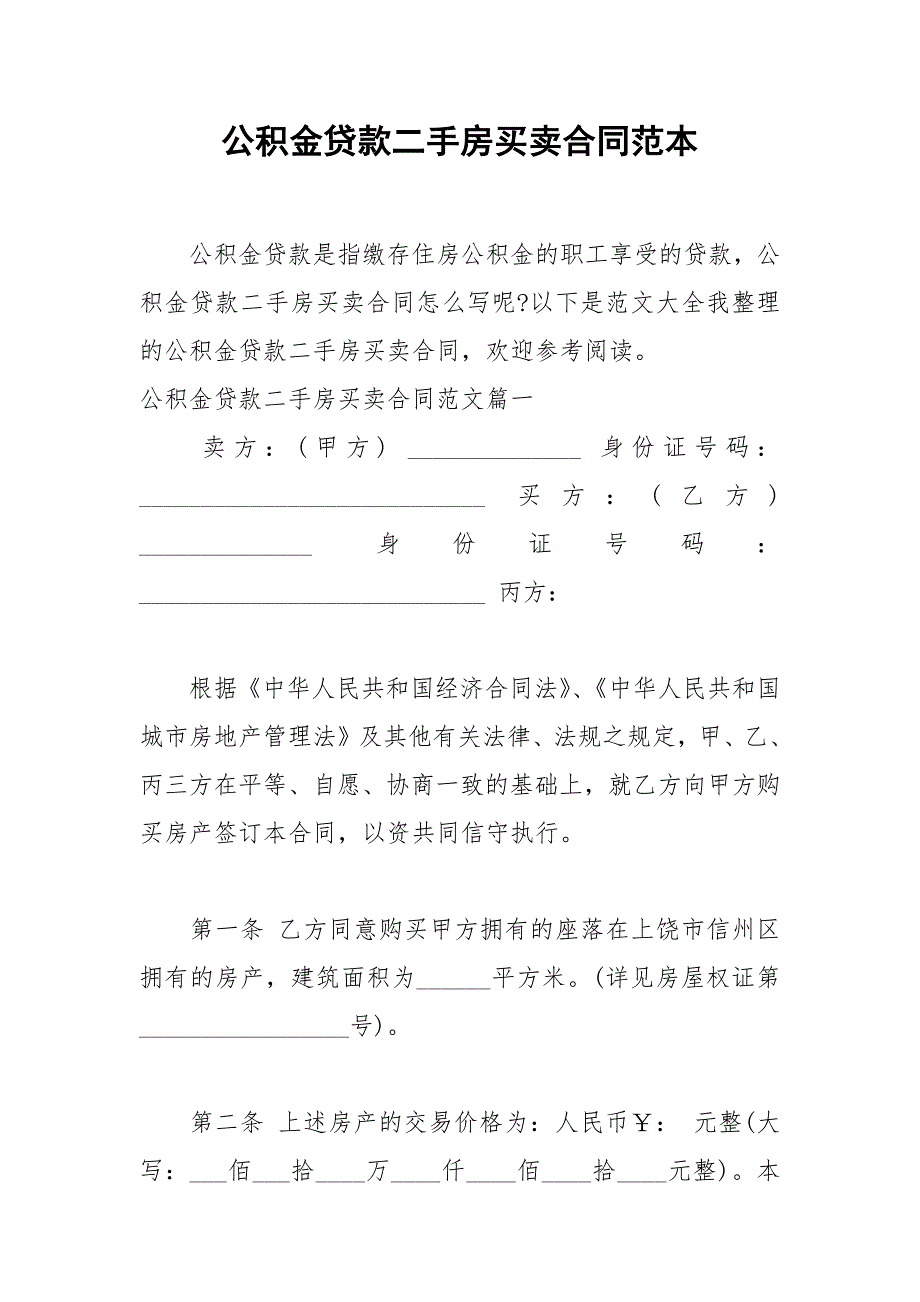 公积金贷款二手房买卖合同范本

公积金贷款是指缴存住房公积金的职工享受的贷款，公积金贷款二手房买卖合同怎么写呢?以下是范文大全我整理的公积金贷款二手房买卖合同，欢迎参考阅读。

公积金贷款二手房买卖合同范文篇一

卖方：（甲方）______________ 身份证号码：____________________________ 买方：（乙方）______________ 身份证号码：____________________________ 丙方：

根据《中华人民共和国经济合同法》、《中华人民共和国城市房地产管理法》及其他有关法律、法规之规定，甲、乙、丙三方在平等、自愿、协商一致的基础上，就乙方向甲方购买房产签订本合同，以资共同信守执行。

第一条 乙方同意购买甲方拥有的座落在上饶市信州区拥有的房产，建筑面积为______平方米。(详见房屋权证第_________________号)。

第二条 上述房产的交易价格为：人民币￥： 元整(大写：___佰___拾____万____仟____佰____拾____元整)。本